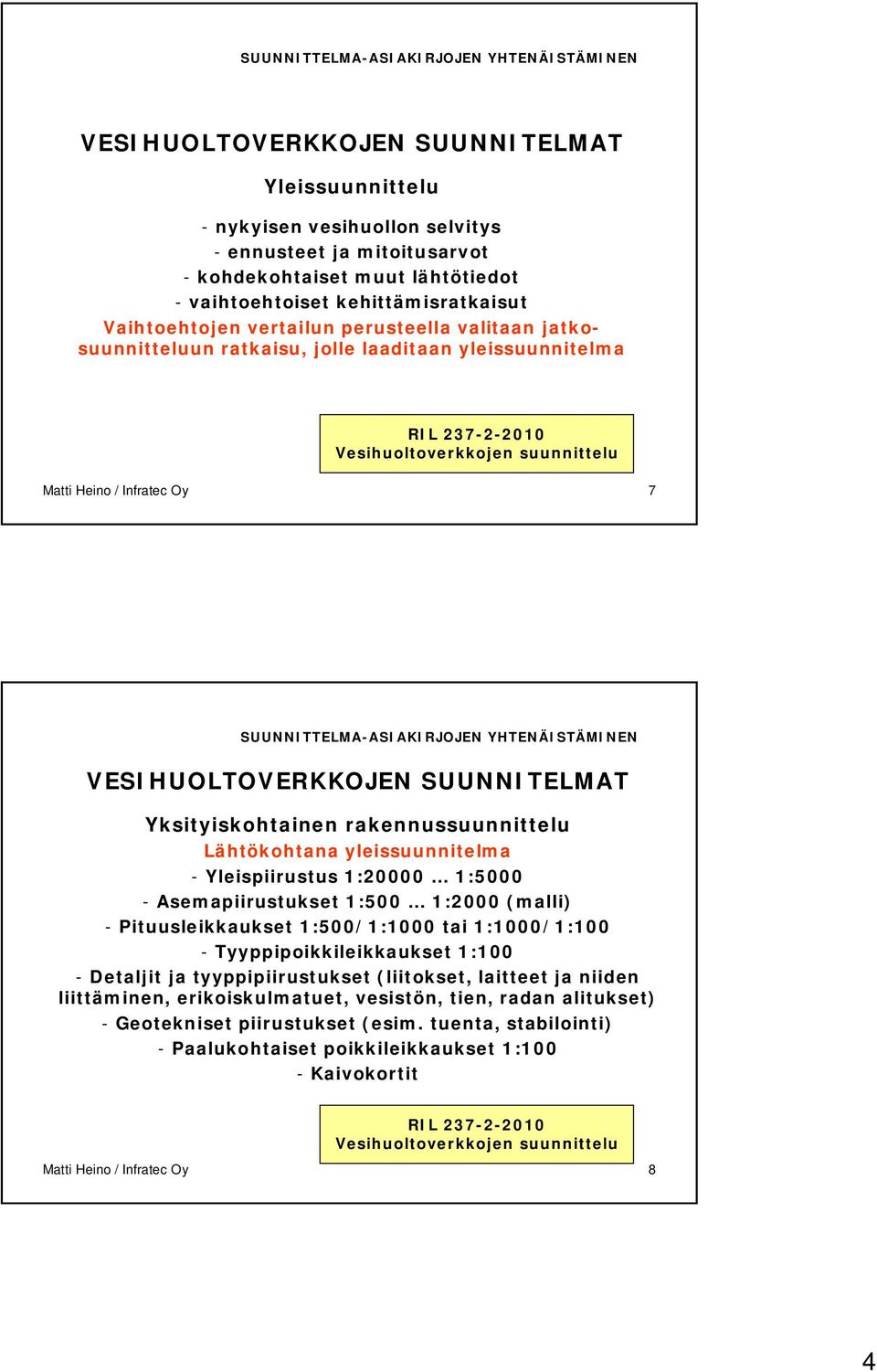 SUUNNITTELMA-ASIAKIRJOJEN YHTENÄISTÄMINEN

VESIHUOLTOVERKKOJEN SUUNNITELMAT

Yleissuunnittelu

- nykyisen vesihuollon selvitys
- ennusteet ja mitoitusarvot
- kohdekohtaiset muut lähtötiedot
- vaihtoehtoiset kehittämisratkaisut
Vaihtoehtojen vertailun perusteella valitaan jatkosuunnitteluun ratkaisu, jolle laaditaan yleissuunnitelma

RIL 237-2-2010
Vesihuoltoverkkojen suunnittelu

Matti Heino / Infratec Oy 7

SUUNNITTELMA-ASIAKIRJOJEN YHTENÄISTÄMINEN

VESIHUOLTOVERKKOJEN SUUNNITELMAT

Yksityiskohtainen rakennussuunnittelu
Lähtökohtana yleissuunnitelma
- Yleispiirustus 1:20000 … 1:5000
- Asemapiirustukset 1:500 … 1:2000 (malli)
- Pituusleikkaukset 1:500/1:1000 tai 1:1000/1:100
- Tyyppipoikkileikkaukset 1:100
- Detaljit ja tyyppipiirustukset (liitokset, laitteet ja niiden liittäminen, erikoiskulmatuet, vesistön, tien, radan alitukset)
- Geotekniset piirustukset (esim. tuenta, stabilointi)
- Paalukohtaiset poikkileikkaukset 1:100
- Kaivokortit

RIL 237-2-2010
Vesihuoltoverkkojen suunnittelu

Matti Heino / Infratec Oy 8

4